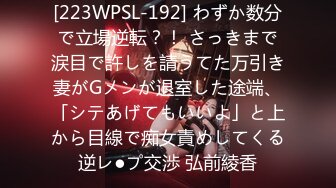 [223WPSL-192] わずか数分で立場逆転？！ さっきまで涙目で許しを請うてた万引き妻がGメンが退室した途端、「シテあげてもいいよ」と上から目線で痴女責めしてくる逆レ●プ交渉 弘前綾香